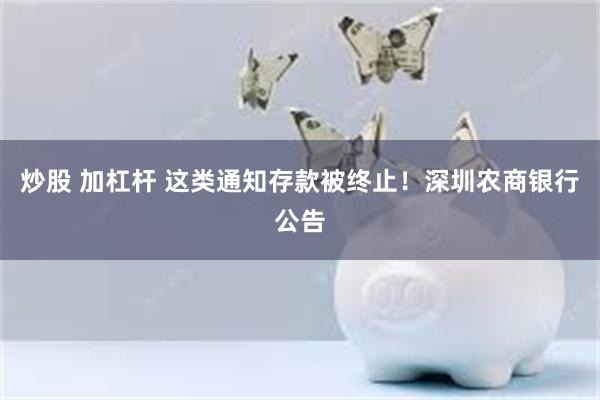 炒股 加杠杆 这类通知存款被终止！深圳农商银行公告